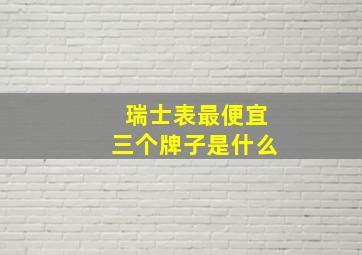 瑞士表最便宜
三个牌子是什么